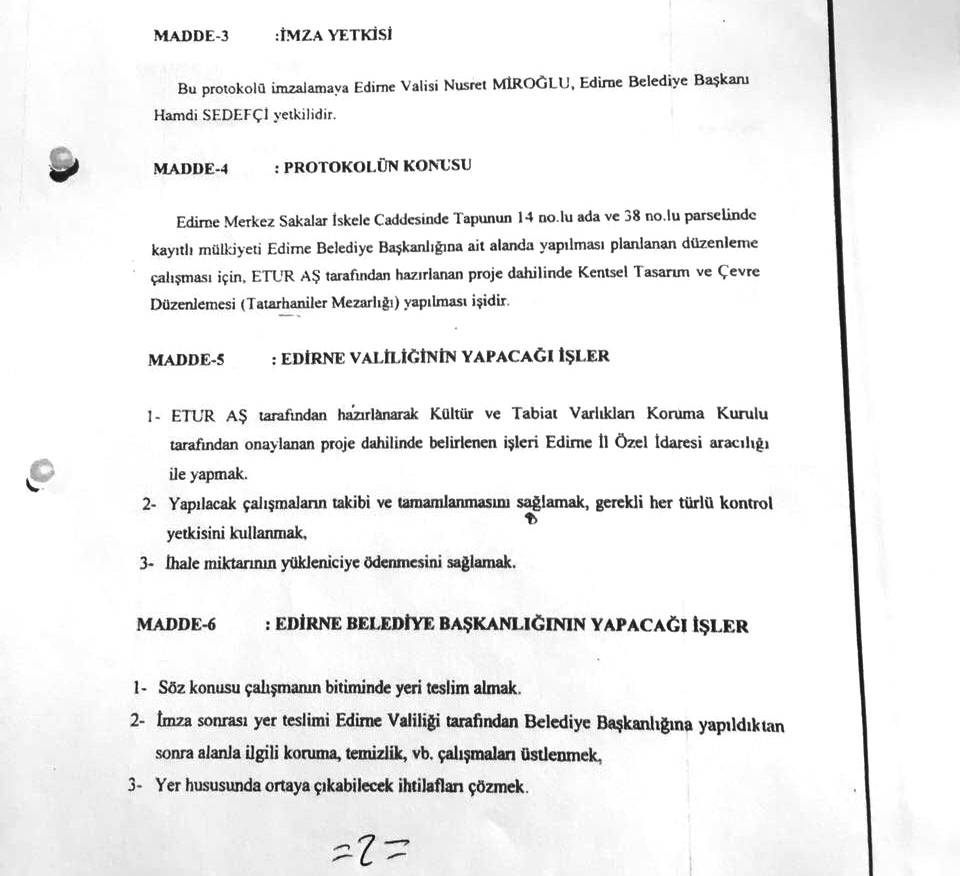 MADDE-3 :İMZA YETKİSİ

Bu protokolü imzalamaya Edirne Valisi Nusret MİROĞLU, Edirne Belediye Başkanı Hamdi SEDEFÇİ yetkilidir.

MADDE-4 : PROTOKOLÜN KONUSU

Edirne Merkez Sakalar İskele Caddesinde Tapunun 14 no.lu ada ve 38 no.lu parselinde kayıtlı mülkiyeti Edirne Belediye Başkanlığına ait alanda yapılması planlanan düzenleme çalışması için, ETUR AŞ tarafından hazırlanan proje dahilinde Kentsel Tasarım ve Çevre Düzenlemesi (Tatarhaniler Mezarlığı) yapılması işidir.

MADDE-5 : EDİRNE VALİLİĞİNİN YAPACAĞI İŞLER

1- ETUR AŞ tarafından hazırlanarak Kültür ve Tabiat Varlıkları Koruma Kurulu tarafından onaylanan proje dahilinde belirlenen işleri Edirne İl Özel İdaresi aracılığı ile yapmak.
2- Yapılacak çalışmaların takibi ve tamamlanmasını sağlamak, gerekli her türlü kontrol yetkisini kullanmak,
3- İhale miktarının yükleniciye ödenmesini sağlamak.

MADDE-6 : EDİRNE BELEDİYE BAŞKANLIĞININ YAPACAĞI İŞLER

1- Söz konusu çalışmanın bitiminde yeri teslim almak.
2- İmza sonrası yer teslimi Edirne Valiliği tarafından Belediye Başkanlığına yapıldıktan sonra alanla ilgili koruma, temizlik, vb. çalışmaları üstlenmek,
3- Yer hususunda ortaya çıkabilecek ihtilafları çözmek.

=2=